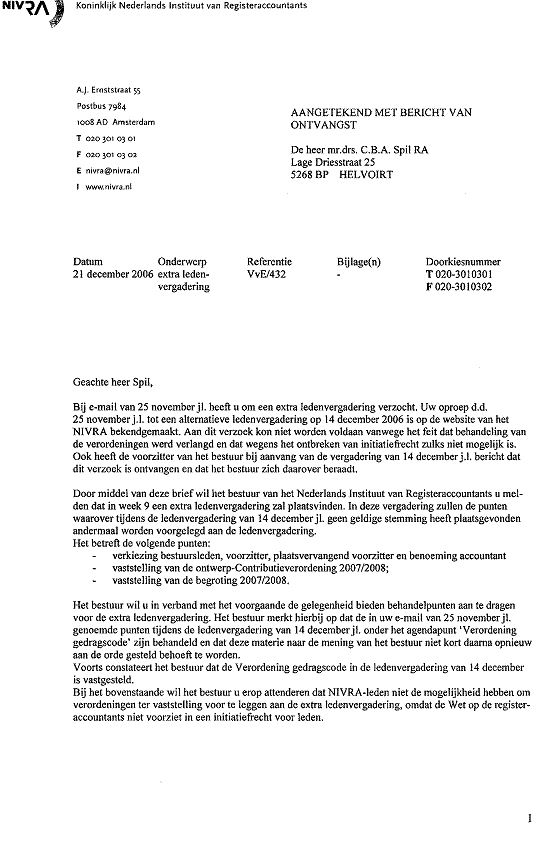 NIVRA Koninklijk Nederlands Instituut van Registeraccountants

A.J. Ernststraat 55
Postbus 7984
1008 AD Amsterdam
T 020 301 03 01
F 020 301 03 02
E nivra@nivra.nl
I www.nivra.nl

AANGETEKEND MET BERICHT VAN ONTVANGST

De heer mr.drs. C.B.A. Spil RA
Lage Driesstraat 25
5268 BP HELVOIRT

| Datum | Onderwerp | Referentie | Bijlage(n) | Doorkiesnummer |
|---|---|---|---|---|
| 21 december 2006 | extra ledenvergadering | VvE/432 | - | T 020-3010301 F 020-3010302 |

Geachte heer Spil,

Bij e-mail van 25 november jl. heeft u om een extra ledenvergadering verzocht. Uw oproep d.d. 25 november j.l. tot een alternatieve ledenvergadering op 14 december 2006 is op de website van het NIVRA bekendgemaakt. Aan dit verzoek kon niet worden voldaan vanwege het feit dat behandeling van de verordeningen werd verlangd en dat wegens het ontbreken van initiatiefrecht zulks niet mogelijk is. Ook heeft de voorzitter van het bestuur bij aanvang van de vergadering van 14 december j.l. bericht dat dit verzoek is ontvangen en dat het bestuur zich daarover beraadt.

Door middel van deze brief wil het bestuur van het Nederlands Instituut van Registeraccountants u melden dat in week 9 een extra ledenvergadering zal plaatsvinden. In deze vergadering zullen de punten waarover tijdens de ledenvergadering van 14 december jl. geen geldige stemming heeft plaatsgevonden andermaal worden voorgelegd aan de ledenvergadering.
Het betreft de volgende punten:
- verkiezing bestuursleden, voorzitter, plaatsvervangend voorzitter en benoeming accountant
- vaststelling van de ontwerp-Contributieverordening 2007/2008;
- vaststelling van de begroting 2007/2008.

Het bestuur wil u in verband met het voorgaande de gelegenheid bieden behandelpunten aan te dragen voor de extra ledenvergadering. Het bestuur merkt hierbij op dat de in uw e-mail van 25 november jl. genoemde punten tijdens de ledenvergadering van 14 december jl. onder het agendapunt 'Verordening gedragscode' zijn behandeld en dat deze materie naar de mening van het bestuur niet kort daarna opnieuw aan de orde gesteld behoeft te worden.
Voorts constateert het bestuur dat de Verordening gedragscode in de ledenvergadering van 14 december is vastgesteld.
Bij het bovenstaande wil het bestuur u erop attenderen dat NIVRA-leden niet de mogelijkheid hebben om verordeningen ter vaststelling voor te leggen aan de extra ledenvergadering, omdat de Wet op de registeraccountants niet voorziet in een initiatiefrecht voor leden.

1